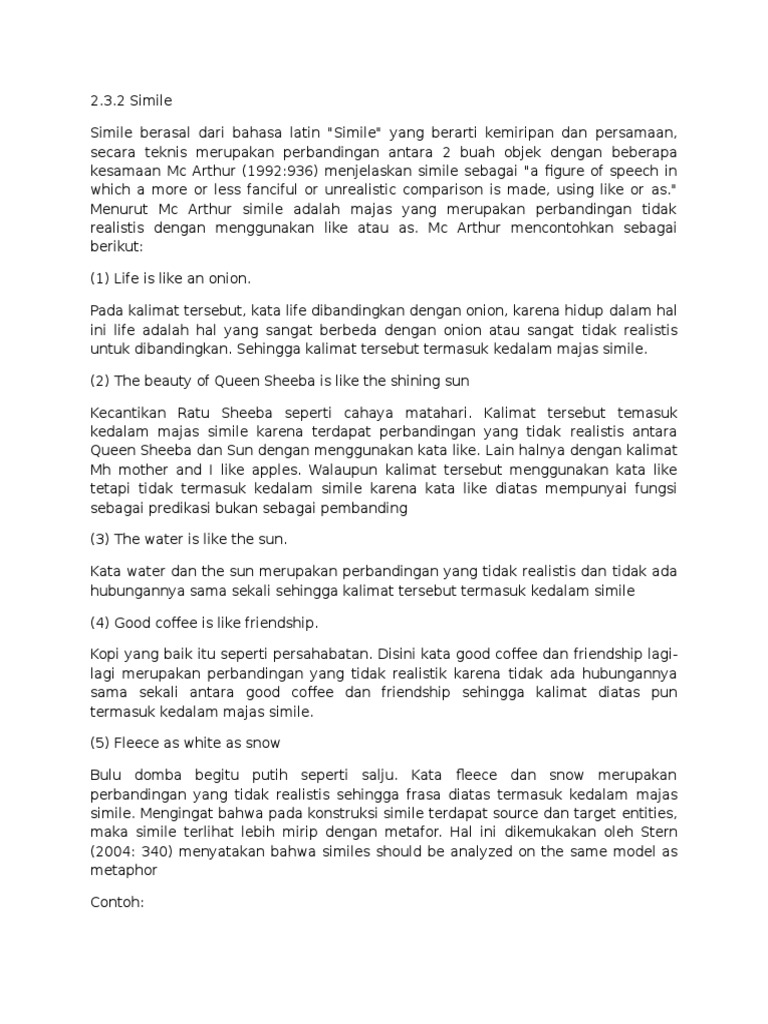 2.3.2 Simile

Simile berasal dari bahasa latin "Simile" yang berarti kemiripan dan persamaan, secara teknis merupakan perbandingan antara 2 buah objek dengan beberapa kesamaan Mc Arthur (1992:936) menjelaskan simile sebagai "a figure of speech in which a more or less fanciful or unrealistic comparison is made, using like or as." Menurut Mc Arthur simile adalah majas yang merupakan perbandingan tidak realistis dengan menggunakan like atau as. Mc Arthur mencontohkan sebagai berikut:

(1) Life is like an onion.

Pada kalimat tersebut, kata life dibandingkan dengan onion, karena hidup dalam hal ini life adalah hal yang sangat berbeda dengan onion atau sangat tidak realistis untuk dibandingkan. Sehingga kalimat tersebut termasuk kedalam majas simile.

(2) The beauty of Queen Sheeba is like the shining sun

Kecantikan Ratu Sheeba seperti cahaya matahari. Kalimat tersebut temasuk kedalam majas simile karena terdapat perbandingan yang tidak realistis antara Queen Sheeba dan Sun dengan menggunakan kata like. Lain halnya dengan kalimat Mh mother and I like apples. Walaupun kalimat tersebut menggunakan kata like tetapi tidak termasuk kedalam simile karena kata like diatas mempunyai fungsi sebagai predikasi bukan sebagai pembanding

(3) The water is like the sun.

Kata water dan the sun merupakan perbandingan yang tidak realistis dan tidak ada hubungannya sama sekali sehingga kalimat tersebut termasuk kedalam simile

(4) Good coffee is like friendship.

Kopi yang baik itu seperti persahabatan. Disini kata good coffee dan friendship lagi-lagi merupakan perbandingan yang tidak realistik karena tidak ada hubungannya sama sekali antara good coffee dan friendship sehingga kalimat diatas pun termasuk kedalam majas simile.

(5) Fleece as white as snow

Bulu domba begitu putih seperti salju. Kata fleece dan snow merupakan perbandingan yang tidak realistis sehingga frasa diatas termasuk kedalam majas simile. Mengingat bahwa pada konstruksi simile terdapat source dan target entities, maka simile terlihat lebih mirip dengan metafor. Hal ini dikemukakan oleh Stern (2004: 340) menyatakan bahwa similes should be analyzed on the same model as metaphor

Contoh: